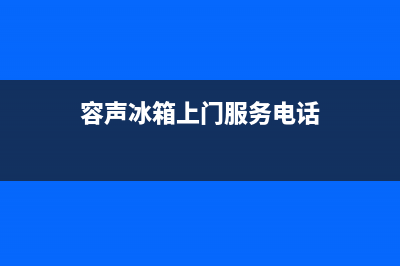 容声冰箱上门服务电话